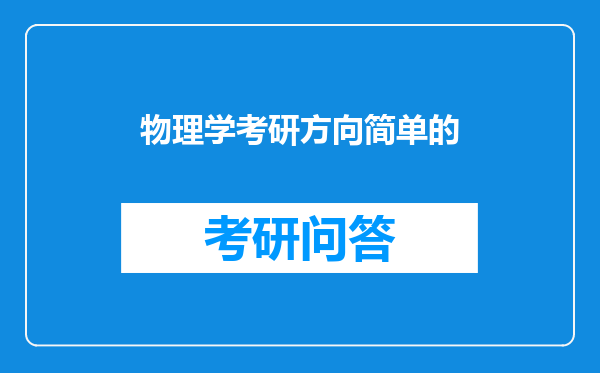 物理学考研方向简单的

考研问答